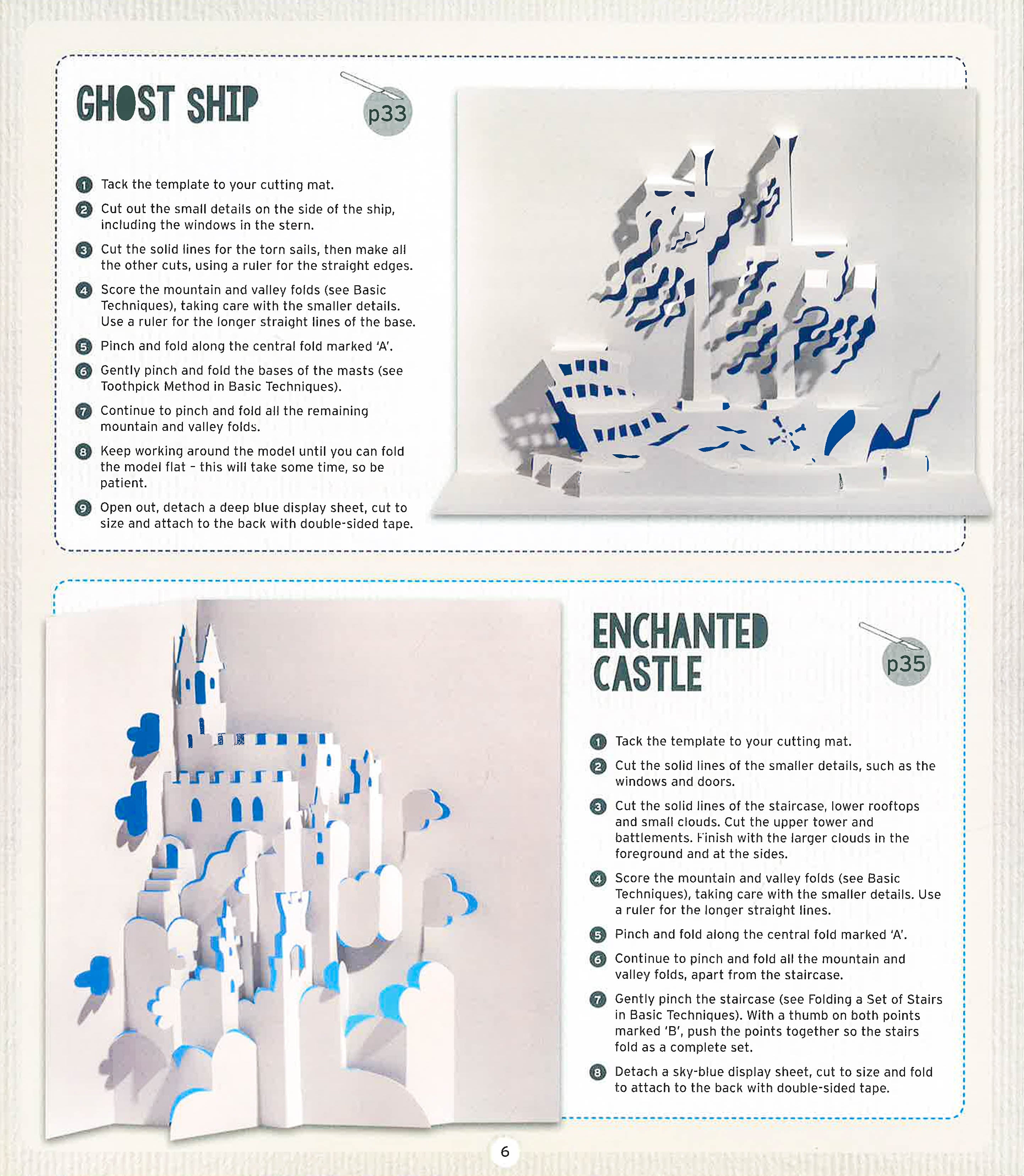 GHOST SHIP

p33

1 Tack the template to your cutting mat.

2 Cut out the small details on the side of the ship, including the windows in the stern.

3 Cut the solid lines for the torn sails, then make all the other cuts, using a ruler for the straight edges.

4 Score the mountain and valley folds (see Basic Techniques), taking care with the smaller details. Use a ruler for the longer straight lines of the base.

5 Pinch and fold along the central fold marked 'A'.

6 Gently pinch and fold the bases of the masts (see Toothpick Method in Basic Techniques).

7 Continue to pinch and fold all the remaining mountain and valley folds.

8 Keep working around the model until you can fold the model flat – this will take some time, so be patient.

9 Open out, detach a deep blue display sheet, cut to size and attach to the back with double-sided tape.

ENCHANTED CASTLE

p35

1 Tack the template to your cutting mat.

2 Cut the solid lines of the smaller details, such as the windows and doors.

3 Cut the solid lines of the staircase, lower rooftops and small clouds. Cut the upper tower and battlements. Finish with the larger clouds in the foreground and at the sides.

4 Score the mountain and valley folds (see Basic Techniques), taking care with the smaller details. Use a ruler for the longer straight lines.

5 Pinch and fold along the central fold marked 'A'.

6 Continue to pinch and fold all the mountain and valley folds, apart from the staircase.

7 Gently pinch the staircase (see Folding a Set of Stairs in Basic Techniques). With a thumb on both points marked 'B', push the points together so the stairs fold as a complete set.

8 Detach a sky-blue display sheet, cut to size and fold to attach to the back with double-sided tape.

6